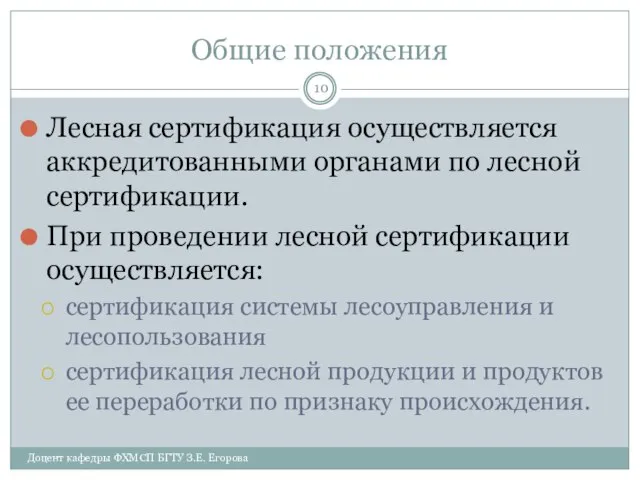 Общие положения

10

Лесная сертификация осуществляется аккредитованными органами по лесной сертификации.

При проведении лесной сертификации осуществляется:

сертификация системы лесоуправления и лесопользования

сертификация лесной продукции и продуктов ее переработки по признаку происхождения.

Доцент кафедры ФХМСП БГТУ З.Е. Егорова